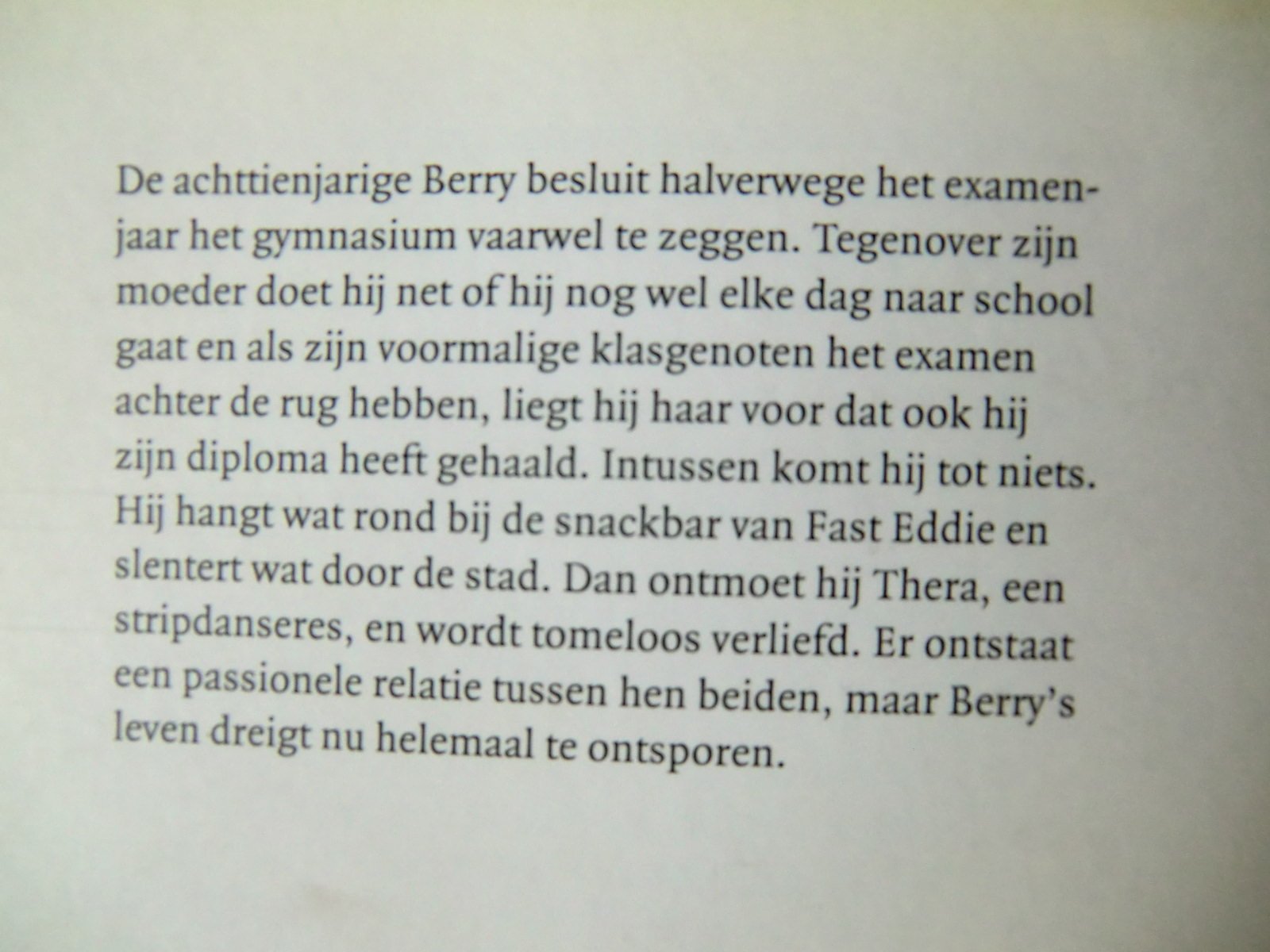 De achttienjarige Berry besluit halverwege het examenjaar het gymnasium vaarwel te zeggen. Tegenover zijn moeder doet hij net of hij nog wel elke dag naar school gaat en als zijn voormalige klasgenoten het examen achter de rug hebben, liegt hij haar voor dat ook hij zijn diploma heeft gehaald. Intussen komt hij tot niets. Hij hangt wat rond bij de snackbar van Fast Eddie en slentert wat door de stad. Dan ontmoet hij Thera, een stripdanseres, en wordt tomeloos verliefd. Er ontstaat een passionele relatie tussen hen beiden, maar Berry's leven dreigt nu helemaal te ontsporen.